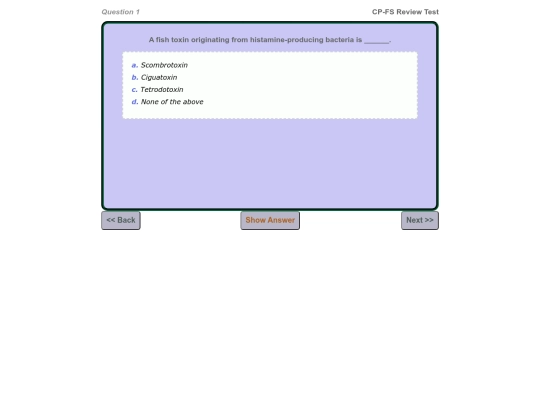 Question 1

CP-FS Review Test

A fish toxin originating from histamine-producing bacteria is ______.

a. Scombrotoxin
b. Ciguatoxin
c. Tetrodotoxin
d. None of the above

<< Back

Show Answer

Next >>